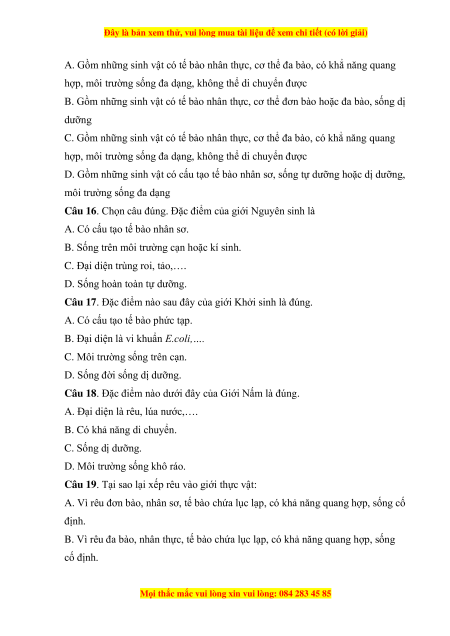 Đây là bản xem thử, vui lòng mua tài liệu để xem chi tiết (có lời giải)

A. Gồm những sinh vật có tế bào nhân thực, cơ thể đa bào, có khả năng quang hợp, môi trường sống đa dạng, không thể di chuyển được

B. Gồm những sinh vật có tế bào nhân thực, cơ thể đơn bào hoặc đa bào, sống dị dưỡng

C. Gồm những sinh vật có tế bào nhân thực, cơ thể đa bào, có khả năng quang hợp, môi trường sống đa dạng, không thể di chuyển được

D. Gồm những sinh vật có cấu tạo tế bào nhân sơ, sống tự dưỡng hoặc dị dưỡng, môi trường sống đa dạng

Câu 16. Chọn câu đúng. Đặc điểm của giới Nguyên sinh là

A. Có cấu tạo tế bào nhân sơ.

B. Sống trên môi trường cạn hoặc kí sinh.

C. Đại diện trùng roi, tảo,….

D. Sống hoàn toàn tự dưỡng.

Câu 17. Đặc điểm nào sau đây của giới Khởi sinh là đúng.

A. Có cấu tạo tế bào phức tạp.

B. Đại diện là vi khuẩn E.coli,….

C. Môi trường sống trên cạn.

D. Sống đời sống dị dưỡng.

Câu 18. Đặc điểm nào dưới đây của Giới Nấm là đúng.

A. Đại diện là rêu, lúa nước,….

B. Có khả năng di chuyển.

C. Sống dị dưỡng.

D. Môi trường sống khô ráo.

Câu 19. Tại sao lại xếp rêu vào giới thực vật:

A. Vì rêu đơn bào, nhân sơ, tế bào chứa lục lạp, có khả năng quang hợp, sống cố định.

B. Vì rêu đa bào, nhân thực, tế bào chứa lục lạp, có khả năng quang hợp, sống cố định.

Mọi thắc mắc vui lòng xin vui lòng: 084 283 45 85